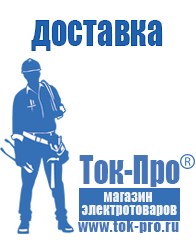 доставка

Ток-Про®

магазин электротоваров

www.tok-pro.ru